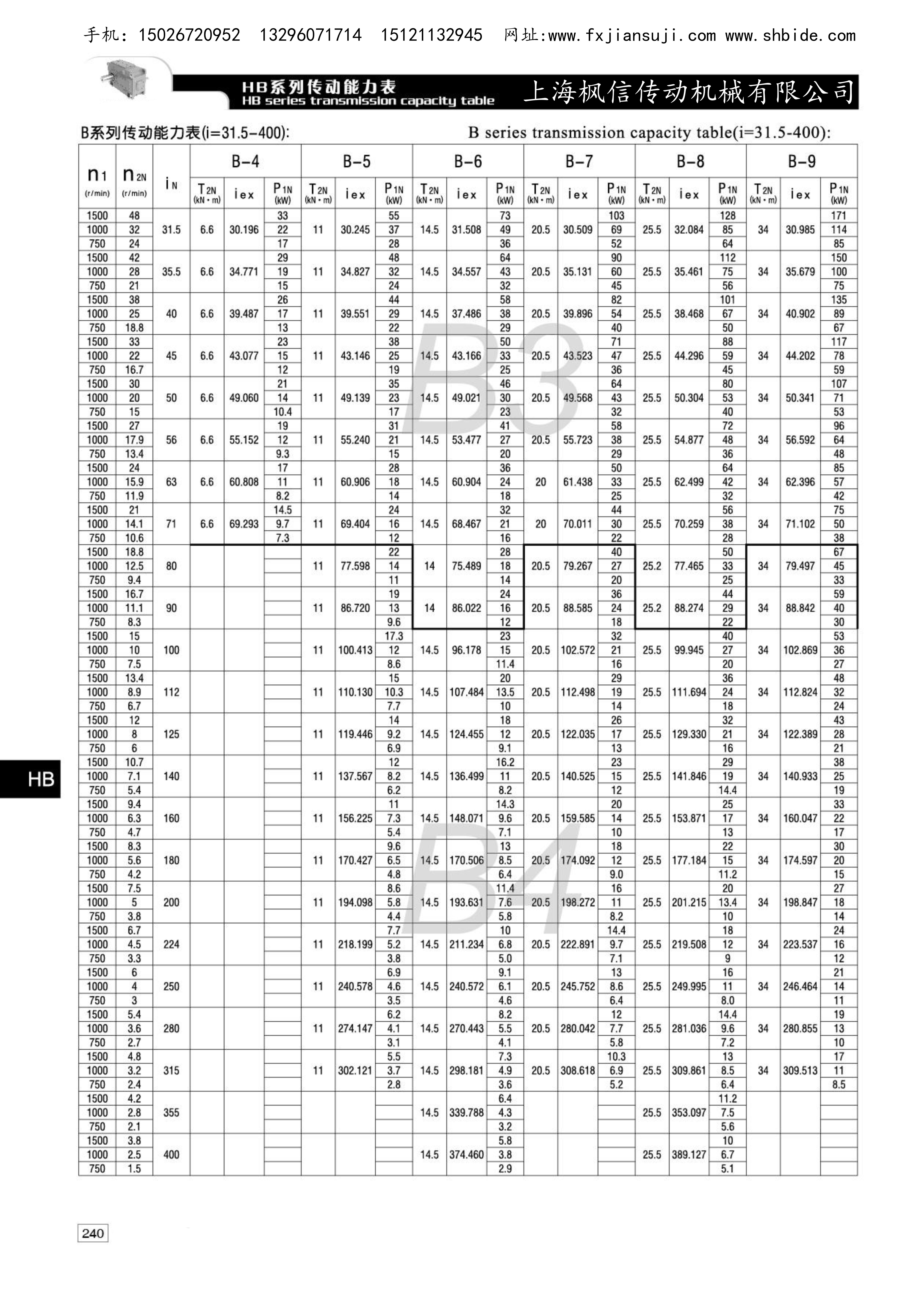 手机：15026720952 13296071714 15121132945 网址:www.fxjiansuji.com www.shbide.com

HB系列传动能力表
HB series transmission capacity table
上海枫信传动机械有限公司

B系列传动能力表(i=31.5-400):
B series transmission capacity table(i=31.5-400):

| $n_1$ (r/min) | $n_{2N}$ (r/min) | $i_N$ | B-4 $T_{2N}$ (kN·m) | B-4 iex | B-4 $P_{1N}$ (kW) | B-5 $T_{2N}$ (kN·m) | B-5 iex | B-5 $P_{1N}$ (kW) | B-6 $T_{2N}$ (kN·m) | B-6 iex | B-6 $P_{1N}$ (kW) | B-7 $T_{2N}$ (kN·m) | B-7 iex | B-7 $P_{1N}$ (kW) | B-8 $T_{2N}$ (kN·m) | B-8 iex | B-8 $P_{1N}$ (kW) | B-9 $T_{2N}$ (kN·m) | B-9 iex | B-9 $P_{1N}$ (kW) |
|---|---|---|---|---|---|---|---|---|---|---|---|---|---|---|---|---|---|---|---|---|
| 1500 | 48 | | | | 33 | | | 55 | | | 73 | | | 103 | | | 128 | | | 171 |
| 1000 | 32 | 31.5 | 6.6 | 30.196 | 22 | 11 | 30.245 | 37 | 14.5 | 31.508 | 49 | 20.5 | 30.509 | 69 | 25.5 | 32.084 | 85 | 34 | 30.985 | 114 |
| 750 | 24 | | | | 17 | | | 28 | | | 36 | | | 52 | | | 64 | | | 85 |
| 1500 | 42 | | | | 29 | | | 48 | | | 64 | | | 90 | | | 112 | | | 150 |
| 1000 | 28 | 35.5 | 6.6 | 34.771 | 19 | 11 | 34.827 | 32 | 14.5 | 34.557 | 43 | 20.5 | 35.131 | 60 | 25.5 | 35.461 | 75 | 34 | 35.679 | 100 |
| 750 | 21 | | | | 15 | | | 24 | | | 32 | | | 45 | | | 56 | | | 75 |
| 1500 | 38 | | | | 26 | | | 44 | | | 58 | | | 82 | | | 101 | | | 135 |
| 1000 | 25 | 40 | 6.6 | 39.487 | 17 | 11 | 39.551 | 29 | 14.5 | 37.486 | 38 | 20.5 | 39.896 | 54 | 25.5 | 38.468 | 67 | 34 | 40.902 | 89 |
| 750 | 18.8 | | | | 13 | | | 22 | | | 29 | | | 40 | | | 50 | | | 67 |
| 1500 | 33 | | | | 23 | | | 38 | | | 50 | | | 71 | | | 88 | | | 117 |
| 1000 | 22 | 45 | 6.6 | 43.077 | 15 | 11 | 43.146 | 25 | 14.5 | 43.166 | 33 | 20.5 | 43.523 | 47 | 25.5 | 44.296 | 59 | 34 | 44.202 | 78 |
| 750 | 16.7 | | | | 12 | | | 19 | | | 25 | | | 36 | | | 45 | | | 59 |
| 1500 | 30 | | | | 21 | | | 35 | | | 46 | | | 64 | | | 80 | | | 107 |
| 1000 | 20 | 50 | 6.6 | 49.060 | 14 | 11 | 49.139 | 23 | 14.5 | 49.021 | 30 | 20.5 | 49.568 | 43 | 25.5 | 50.304 | 53 | 34 | 50.341 | 71 |
| 750 | 15 | | | | 10.4 | | | 17 | | | 23 | | | 32 | | | 40 | | | 53 |
| 1500 | 27 | | | | 19 | | | 31 | | | 41 | | | 58 | | | 72 | | | 96 |
| 1000 | 17.9 | 56 | 6.6 | 55.152 | 12 | 11 | 55.240 | 21 | 14.5 | 53.477 | 27 | 20.5 | 55.723 | 38 | 25.5 | 54.877 | 48 | 34 | 56.592 | 64 |
| 750 | 13.4 | | | | 9.3 | | | 15 | | | 20 | | | 29 | | | 36 | | | 48 |
| 1500 | 24 | | | | 17 | | | 28 | | | 36 | | | 50 | | | 64 | | | 85 |
| 1000 | 15.9 | 63 | 6.6 | 60.808 | 11 | 11 | 60.906 | 18 | 14.5 | 60.904 | 24 | 20 | 61.438 | 33 | 25.5 | 62.499 | 42 | 34 | 62.396 | 57 |
| 750 | 11.9 | | | | 8.2 | | | 14 | | | 18 | | | 25 | | | 32 | | | 42 |
| 1500 | 21 | | | | 14.5 | | | 24 | | | 32 | | | 44 | | | 56 | | | 75 |
| 1000 | 14.1 | 71 | 6.6 | 69.293 | 9.7 | 11 | 69.404 | 16 | 14.5 | 68.467 | 21 | 20 | 70.011 | 30 | 25.5 | 70.259 | 38 | 34 | 71.102 | 50 |
| 750 | 10.6 | | | | 7.3 | | | 12 | | | 16 | | | 22 | | | 28 | | | 38 |
| 1500 | 18.8 | | | | | | | 22 | | | 28 | | | 40 | | | 50 | | | 67 |
| 1000 | 12.5 | 80 | | | | 11 | 77.598 | 14 | 14 | 75.489 | 18 | 20.5 | 79.267 | 27 | 25.2 | 77.465 | 33 | 34 | 79.497 | 45 |
| 750 | 9.4 | | | | | | | 11 | | | 14 | | | 20 | | | 25 | | | 33 |
| 1500 | 16.7 | | | | | | | 19 | | | 24 | | | 36 | | | 44 | | | 59 |
| 1000 | 11.1 | 90 | | | | 11 | 86.720 | 13 | 14 | 86.022 | 16 | 20.5 | 88.585 | 24 | 25.2 | 88.274 | 29 | 34 | 88.842 | 40 |
| 750 | 8.3 | | | | | | | 9.6 | | | 12 | | | 18 | | | 22 | | | 30 |
| 1500 | 15 | | | | | | | 17.3 | | | 23 | | | 32 | | | 40 | | | 53 |
| 1000 | 10 | 100 | | | | 11 | 100.413 | 12 | 14.5 | 96.178 | 15 | 20.5 | 102.572 | 21 | 25.5 | 99.945 | 27 | 34 | 102.869 | 36 |
| 750 | 7.5 | | | | | | | 8.6 | | | 11.4 | | | 16 | | | 20 | | | 27 |
| 1500 | 13.4 | | | | | | | 15 | | | 20 | | | 29 | | | 36 | | | 48 |
| 1000 | 8.9 | 112 | | | | 11 | 110.130 | 10.3 | 14.5 | 107.484 | 13.5 | 20.5 | 112.498 | 19 | 25.5 | 111.694 | 24 | 34 | 112.824 | 32 |
| 750 | 6.7 | | | | | | | 7.7 | | | 10 | | | 14 | | | 18 | | | 24 |
| 1500 | 12 | | | | | | | 14 | | | 18 | | | 26 | | | 32 | | | 43 |
| 1000 | 8 | 125 | | | | 11 | 119.446 | 9.2 | 14.5 | 124.455 | 12 | 20.5 | 122.035 | 17 | 25.5 | 129.330 | 21 | 34 | 122.389 | 28 |
| 750 | 6 | | | | | | | 6.9 | | | 9.1 | | | 13 | | | 16 | | | 21 |
| 1500 | 10.7 | | | | | | | 12 | | | 16.2 | | | 23 | | | 29 | | | 38 |
| 1000 | 7.1 | 140 | | | | 11 | 137.567 | 8.2 | 14.5 | 136.499 | 11 | 20.5 | 140.525 | 15 | 25.5 | 141.846 | 19 | 34 | 140.933 | 25 |
| 750 | 5.4 | | | | | | | 6.2 | | | 8.2 | | | 12 | | | 14.4 | | | 19 |
| 1500 | 9.4 | | | | | | | 11 | | | 14.3 | | | 20 | | | 25 | | | 33 |
| 1000 | 6.3 | 160 | | | | 11 | 156.225 | 7.3 | 14.5 | 148.071 | 9.6 | 20.5 | 159.585 | 14 | 25.5 | 153.871 | 17 | 34 | 160.047 | 22 |
| 750 | 4.7 | | | | | | | 5.4 | | | 7.1 | | | 10 | | | 13 | | | 17 |
| 1500 | 8.3 | | | | | | | 9.6 | | | 13 | | | 18 | | | 22 | | | 30 |
| 1000 | 5.6 | 180 | | | | 11 | 170.427 | 6.5 | 14.5 | 170.506 | 8.5 | 20.5 | 174.092 | 12 | 25.5 | 177.184 | 15 | 34 | 174.597 | 20 |
| 750 | 4.2 | | | | | | | 4.8 | | | 6.4 | | | 9.0 | | | 11.2 | | | 15 |
| 1500 | 7.5 | | | | | | | 8.6 | | | 11.4 | | | 16 | | | 20 | | | 27 |
| 1000 | 5 | 200 | | | | 11 | 194.098 | 5.8 | 14.5 | 193.631 | 7.6 | 20.5 | 198.272 | 11 | 25.5 | 201.215 | 13.4 | 34 | 198.847 | 18 |
| 750 | 3.8 | | | | | | | 4.4 | | | 5.8 | | | 8.2 | | | 10 | | | 14 |
| 1500 | 6.7 | | | | | | | 7.7 | | | 10 | | | 14.4 | | | 18 | | | 24 |
| 1000 | 4.5 | 224 | | | | 11 | 218.199 | 5.2 | 14.5 | 211.234 | 6.8 | 20.5 | 222.891 | 9.7 | 25.5 | 219.508 | 12 | 34 | 223.537 | 16 |
| 750 | 3.3 | | | | | | | 3.8 | | | 5.0 | | | 7.1 | | | 9 | | | 12 |
| 1500 | 6 | | | | | | | 6.9 | | | 9.1 | | | 13 | | | 16 | | | 21 |
| 1000 | 4 | 250 | | | | 11 | 240.578 | 4.6 | 14.5 | 240.572 | 6.1 | 20.5 | 245.752 | 8.6 | 25.5 | 249.995 | 11 | 34 | 246.464 | 14 |
| 750 | 3 | | | | | | | 3.5 | | | 4.6 | | | 6.4 | | | 8.0 | | | 11 |
| 1500 | 5.4 | | | | | | | 6.2 | | | 8.2 | | | 12 | | | 14.4 | | | 19 |
| 1000 | 3.6 | 280 | | | | 11 | 274.147 | 4.1 | 14.5 | 270.443 | 5.5 | 20.5 | 280.042 | 7.7 | 25.5 | 281.036 | 9.6 | 34 | 280.855 | 13 |
| 750 | 2.7 | | | | | | | 3.1 | | | 4.1 | | | 5.8 | | | 7.2 | | | 10 |
| 1500 | 4.8 | | | | | | | 5.5 | | | 7.3 | | | 10.3 | | | 13 | | | 17 |
| 1000 | 3.2 | 315 | | | | 11 | 302.121 | 3.7 | 14.5 | 298.181 | 4.9 | 20.5 | 308.618 | 6.9 | 25.5 | 309.861 | 8.5 | 34 | 309.513 | 11 |
| 750 | 2.4 | | | | | | | 2.8 | | | 3.6 | | | 5.2 | | | 6.4 | | | 8.5 |
| 1500 | 4.2 | | | | | | | | | | 6.4 | | | | | | 11.2 | | | |
| 1000 | 2.8 | 355 | | | | | | | 14.5 | 339.788 | 4.3 | | | | 25.5 | 353.097 | 7.5 | | | |
| 750 | 2.1 | | | | | | | | | | 3.2 | | | | | | 5.6 | | | |
| 1500 | 3.8 | | | | | | | | | | 5.8 | | | | | | 10 | | | |
| 1000 | 2.5 | 400 | | | | | | | 14.5 | 374.460 | 3.8 | | | | 25.5 | 389.127 | 6.7 | | | |
| 750 | 1.5 | | | | | | | | | | 2.9 | | | | | | 5.1 | | | |

B3
B4
HB

240